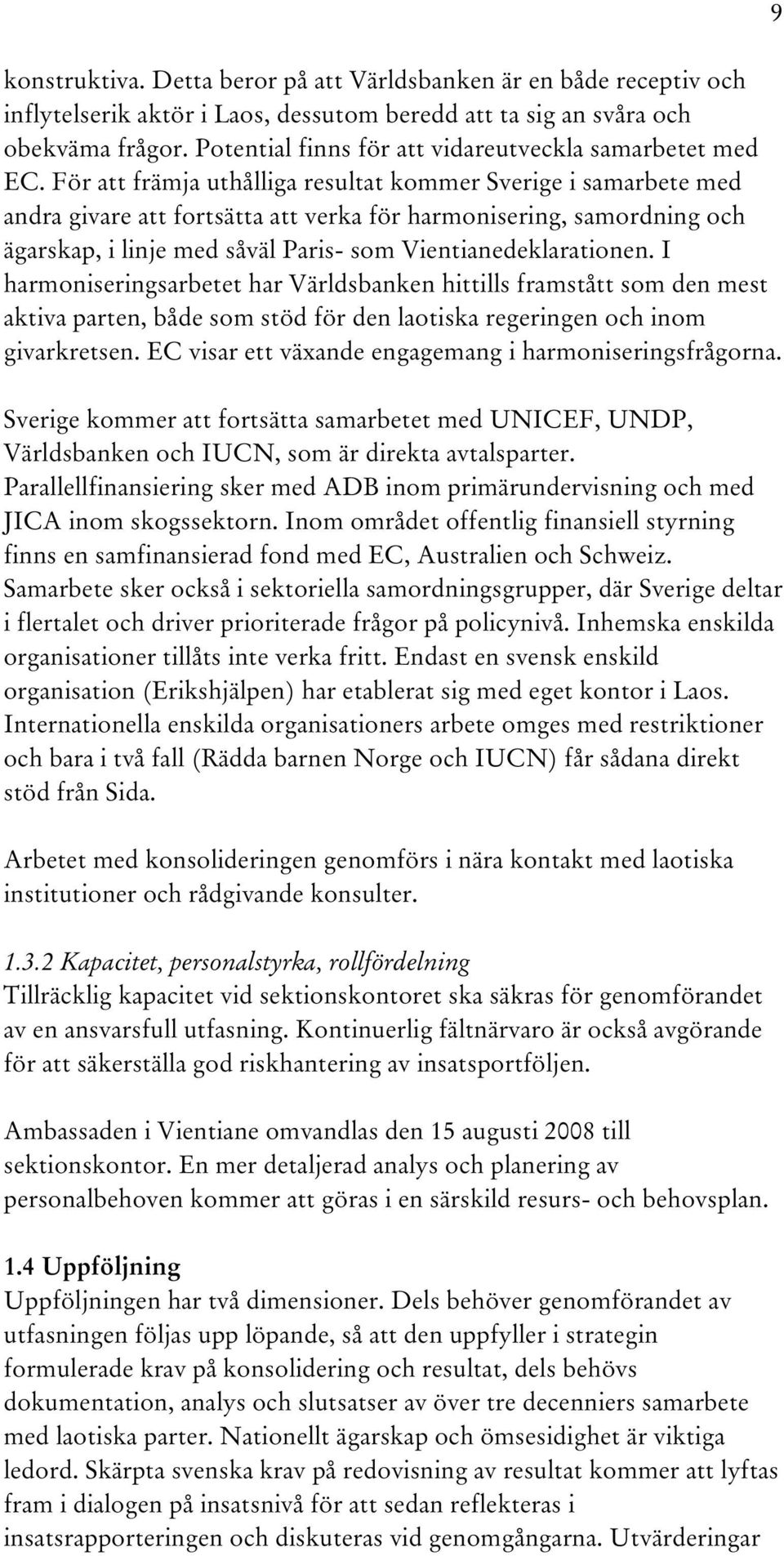 9

konstruktiva. Detta beror på att Världsbanken är en både receptiv och inflytelserik aktör i Laos, dessutom beredd att ta sig an svåra och obekväma frågor. Potential finns för att vidareutveckla samarbetet med EC. För att främja uthålliga resultat kommer Sverige i samarbete med andra givare att fortsätta att verka för harmonisering, samordning och ägarskap, i linje med såväl Paris- som Vientianedeklarationen. I harmoniseringsarbetet har Världsbanken hittills framstått som den mest aktiva parten, både som stöd för den laotiska regeringen och inom givarkretsen. EC visar ett växande engagemang i harmoniseringsfrågorna.

Sverige kommer att fortsätta samarbetet med UNICEF, UNDP, Världsbanken och IUCN, som är direkta avtalsparter. Parallellfinansiering sker med ADB inom primärundervisning och med JICA inom skogssektorn. Inom området offentlig finansiell styrning finns en samfinansierad fond med EC, Australien och Schweiz. Samarbete sker också i sektoriella samordningsgrupper, där Sverige deltar i flertalet och driver prioriterade frågor på policynivå. Inhemska enskilda organisationer tillåts inte verka fritt. Endast en svensk enskild organisation (Erikshjälpen) har etablerat sig med eget kontor i Laos. Internationella enskilda organisationers arbete omges med restriktioner och bara i två fall (Rädda barnen Norge och IUCN) får sådana direkt stöd från Sida.

Arbetet med konsolideringen genomförs i nära kontakt med laotiska institutioner och rådgivande konsulter.

1.3.2 Kapacitet, personalstyrka, rollfördelning
Tillräcklig kapacitet vid sektionskontoret ska säkras för genomförandet av en ansvarsfull utfasning. Kontinuerlig fältnärvaro är också avgörande för att säkerställa god riskhantering av insatsportföljen.

Ambassaden i Vientiane omvandlas den 15 augusti 2008 till sektionskontor. En mer detaljerad analys och planering av personalbehoven kommer att göras i en särskild resurs- och behovsplan.

1.4 Uppföljning
Uppföljningen har två dimensioner. Dels behöver genomförandet av utfasningen följas upp löpande, så att den uppfyller i strategin formulerade krav på konsolidering och resultat, dels behövs dokumentation, analys och slutsatser av över tre decenniers samarbete med laotiska parter. Nationellt ägarskap och ömsesidighet är viktiga ledord. Skärpta svenska krav på redovisning av resultat kommer att lyftas fram i dialogen på insatsnivå för att sedan reflekteras i insatsrapporteringen och diskuteras vid genomgångarna. Utvärderingar